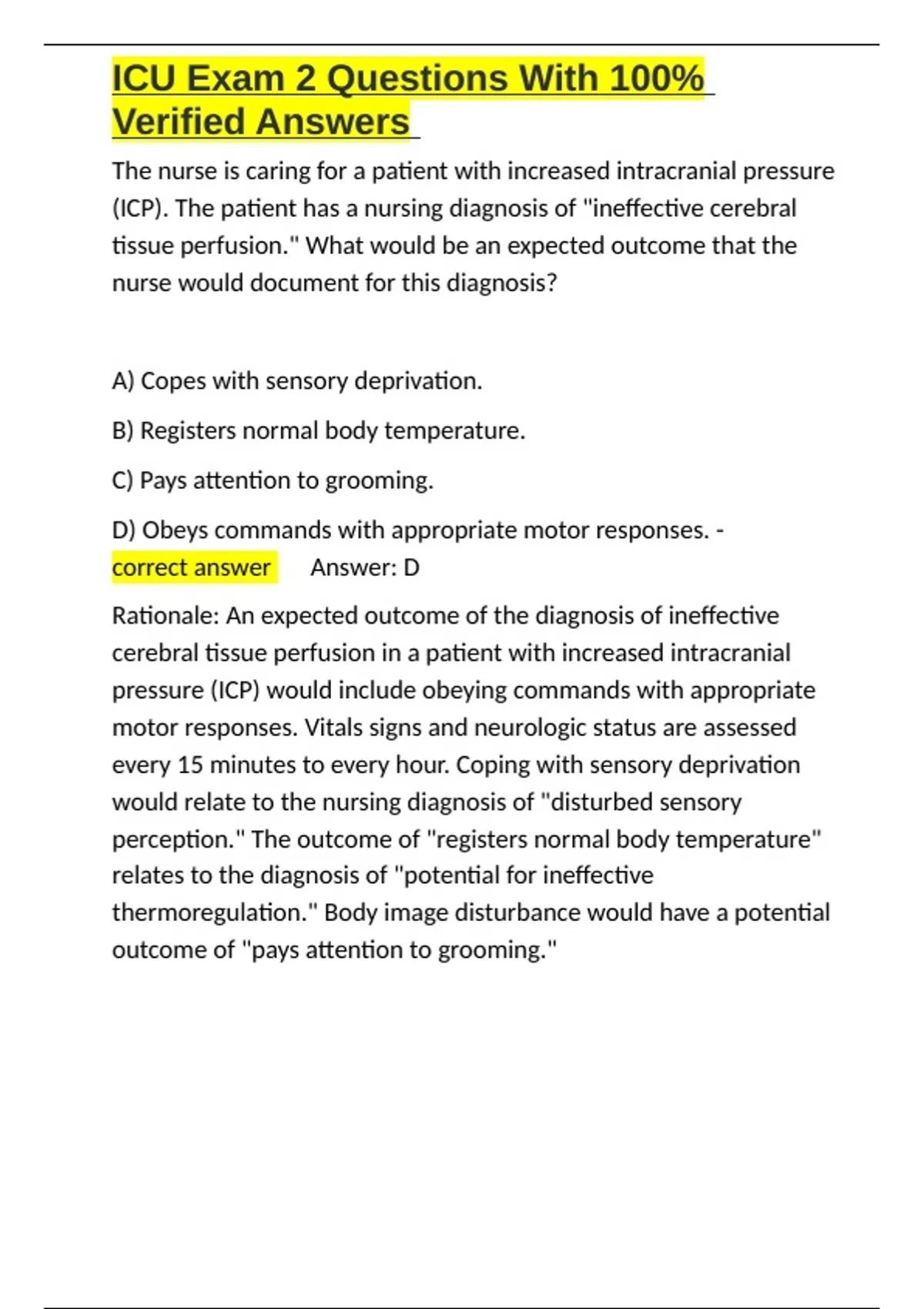 ICU Exam 2 Questions With 100% Verified Answers

The nurse is caring for a patient with increased intracranial pressure (ICP). The patient has a nursing diagnosis of "ineffective cerebral tissue perfusion." What would be an expected outcome that the nurse would document for this diagnosis?

A) Copes with sensory deprivation.

B) Registers normal body temperature.

C) Pays attention to grooming.

D) Obeys commands with appropriate motor responses. - correct answer Answer: D

Rationale: An expected outcome of the diagnosis of ineffective cerebral tissue perfusion in a patient with increased intracranial pressure (ICP) would include obeying commands with appropriate motor responses. Vitals signs and neurologic status are assessed every 15 minutes to every hour. Coping with sensory deprivation would relate to the nursing diagnosis of "disturbed sensory perception." The outcome of "registers normal body temperature" relates to the diagnosis of "potential for ineffective thermoregulation." Body image disturbance would have a potential outcome of "pays attention to grooming."